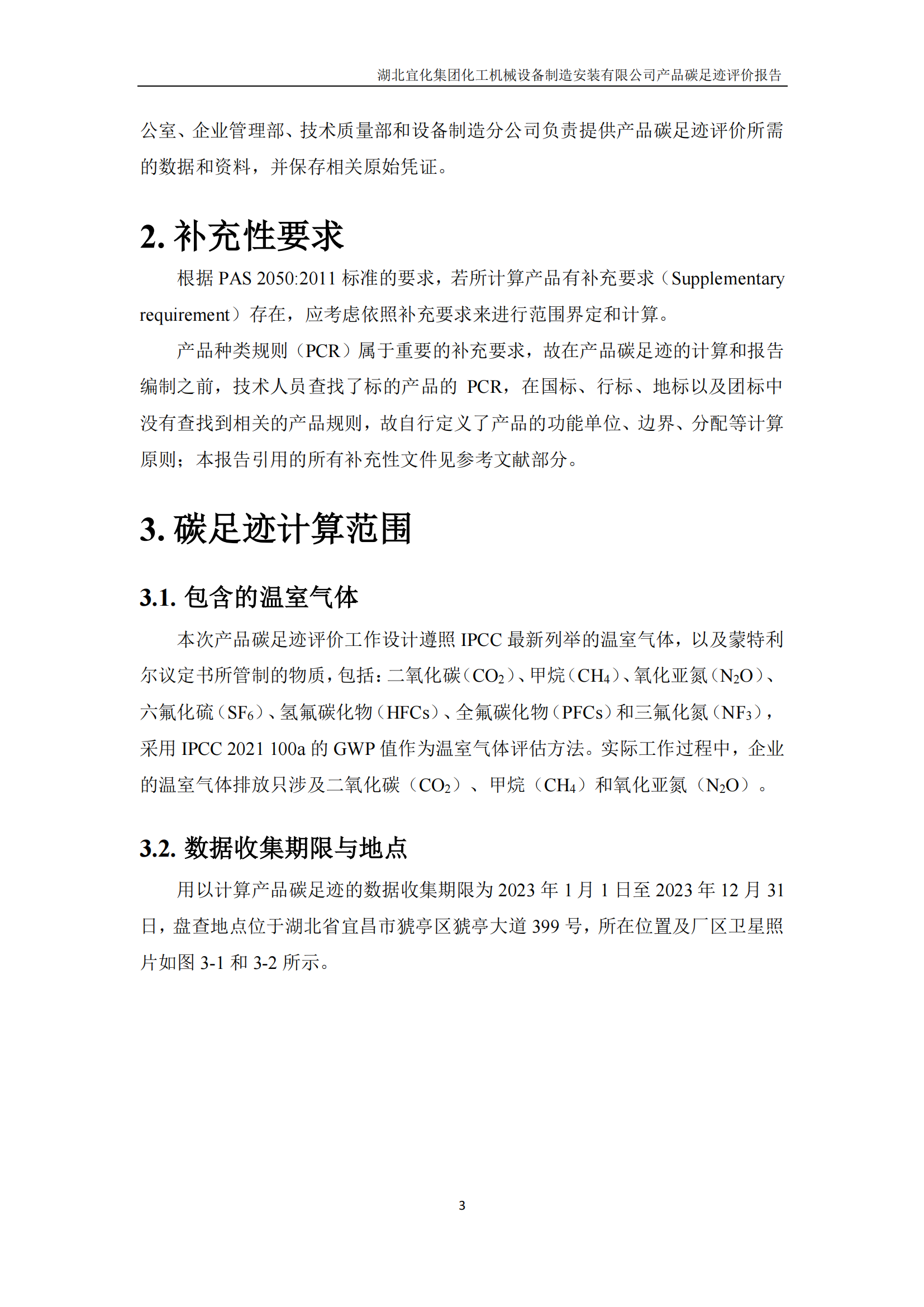 湖北宜化集团化工机械设备制造安装有限公司产品碳足迹评价报告

公室、企业管理部、技术质量部和设备制造分公司负责提供产品碳足迹评价所需的数据和资料，并保存相关原始凭证。

2. 补充性要求

根据 PAS 2050:2011 标准的要求，若所计算产品有补充要求（Supplementary requirement）存在，应考虑依照补充要求来进行范围界定和计算。

产品种类规则（PCR）属于重要的补充要求，故在产品碳足迹的计算和报告编制之前，技术人员查找了标的产品的 PCR，在国标、行标、地标以及团标中没有查找到相关的产品规则，故自行定义了产品的功能单位、边界、分配等计算原则；本报告引用的所有补充性文件见参考文献部分。

3. 碳足迹计算范围

3.1. 包含的温室气体

本次产品碳足迹评价工作设计遵照 IPCC 最新列举的温室气体，以及蒙特利尔议定书所管制的物质，包括：二氧化碳（$CO_2$）、甲烷（$CH_4$）、氧化亚氮（$N_2O$）、六氟化硫（$SF_6$）、氢氟碳化物（HFCs）、全氟碳化物（PFCs）和三氟化氮（$NF_3$），采用 IPCC 2021 100a 的 GWP 值作为温室气体评估方法。实际工作过程中，企业的温室气体排放只涉及二氧化碳（$CO_2$）、甲烷（$CH_4$）和氧化亚氮（$N_2O$）。

3.2. 数据收集期限与地点

用以计算产品碳足迹的数据收集期限为 2023 年 1 月 1 日至 2023 年 12 月 31 日，盘查地点位于湖北省宜昌市猇亭区猇亭大道 399 号，所在位置及厂区卫星照片如图 3-1 和 3-2 所示。

3